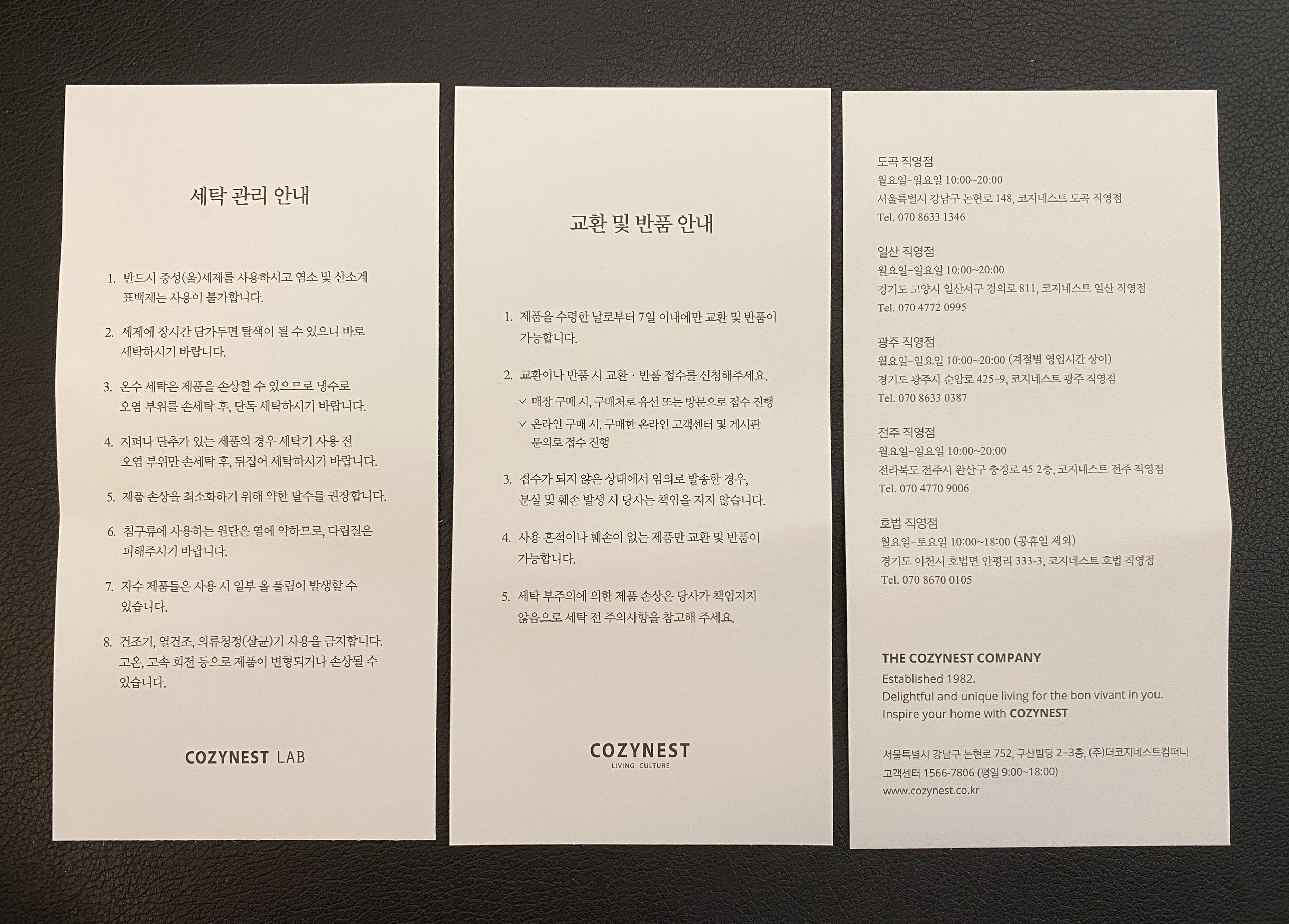 세탁 관리 안내

1. 반드시 중성(울)세제를 사용하시고 염소 및 산소계 표백제는 사용이 불가합니다.

2. 세제에 장시간 담가두면 탈색이 될 수 있으니 바로 세탁하시기 바랍니다.

3. 온수 세탁은 제품을 손상할 수 있으므로 냉수로 오염 부위를 손세탁 후, 단독 세탁하시기 바랍니다.

4. 지퍼나 단추가 있는 제품의 경우 세탁기 사용 전 오염 부위만 손세탁 후, 뒤집어 세탁하시기 바랍니다.

5. 제품 손상을 최소화하기 위해 약한 탈수를 권장합니다.

6. 침구류에 사용하는 원단은 열에 약하므로, 다림질은 피해주시기 바랍니다.

7. 자수 제품들은 사용 시 일부 올 풀림이 발생할 수 있습니다.

8. 건조기, 열건조, 의류청정(살균)기 사용을 금지합니다. 고온, 고속 회전 등으로 제품이 변형되거나 손상될 수 있습니다.

COZYNEST LAB

교환 및 반품 안내

1. 제품을 수령한 날로부터 7일 이내에만 교환 및 반품이 가능합니다.

2. 교환이나 반품 시 교환 · 반품 접수를 신청해주세요.
✓ 매장 구매 시, 구매처로 유선 또는 방문으로 접수 진행
✓ 온라인 구매 시, 구매한 온라인 고객센터 및 게시판 문의로 접수 진행

3. 접수가 되지 않은 상태에서 임의로 발송한 경우, 분실 및 훼손 발생 시 당사는 책임을 지지 않습니다.

4. 사용 흔적이나 훼손이 없는 제품만 교환 및 반품이 가능합니다.

5. 세탁 부주의에 의한 제품 손상은 당사가 책임지지 않음으로 세탁 전 주의사항을 참고해 주세요.

COZYNEST
LIVING CULTURE

도곡 직영점
월요일-일요일 10:00~20:00
서울특별시 강남구 논현로 148, 코지네스트 도곡 직영점
Tel. 070 8633 1346

일산 직영점
월요일-일요일 10:00~20:00
경기도 고양시 일산서구 경의로 811, 코지네스트 일산 직영점
Tel. 070 4772 0995

광주 직영점
월요일-일요일 10:00~20:00 (계절별 영업시간 상이)
경기도 광주시 순암로 425-9, 코지네스트 광주 직영점
Tel. 070 8633 0387

전주 직영점
월요일-일요일 10:00~20:00
전라북도 전주시 완산구 충경로 45 2층, 코지네스트 전주 직영점
Tel. 070 4770 9006

호법 직영점
월요일-토요일 10:00~18:00 (공휴일 제외)
경기도 이천시 호법면 안평리 333-3, 코지네스트 호법 직영점
Tel. 070 8670 0105

THE COZYNEST COMPANY
Established 1982.
Delightful and unique living for the bon vivant in you.
Inspire your home with COZYNEST

서울특별시 강남구 논현로 752, 구산빌딩 2-3층, (주)더코지네스트컴퍼니
고객센터 1566-7806 (평일 9:00~18:00)
www.cozynest.co.kr